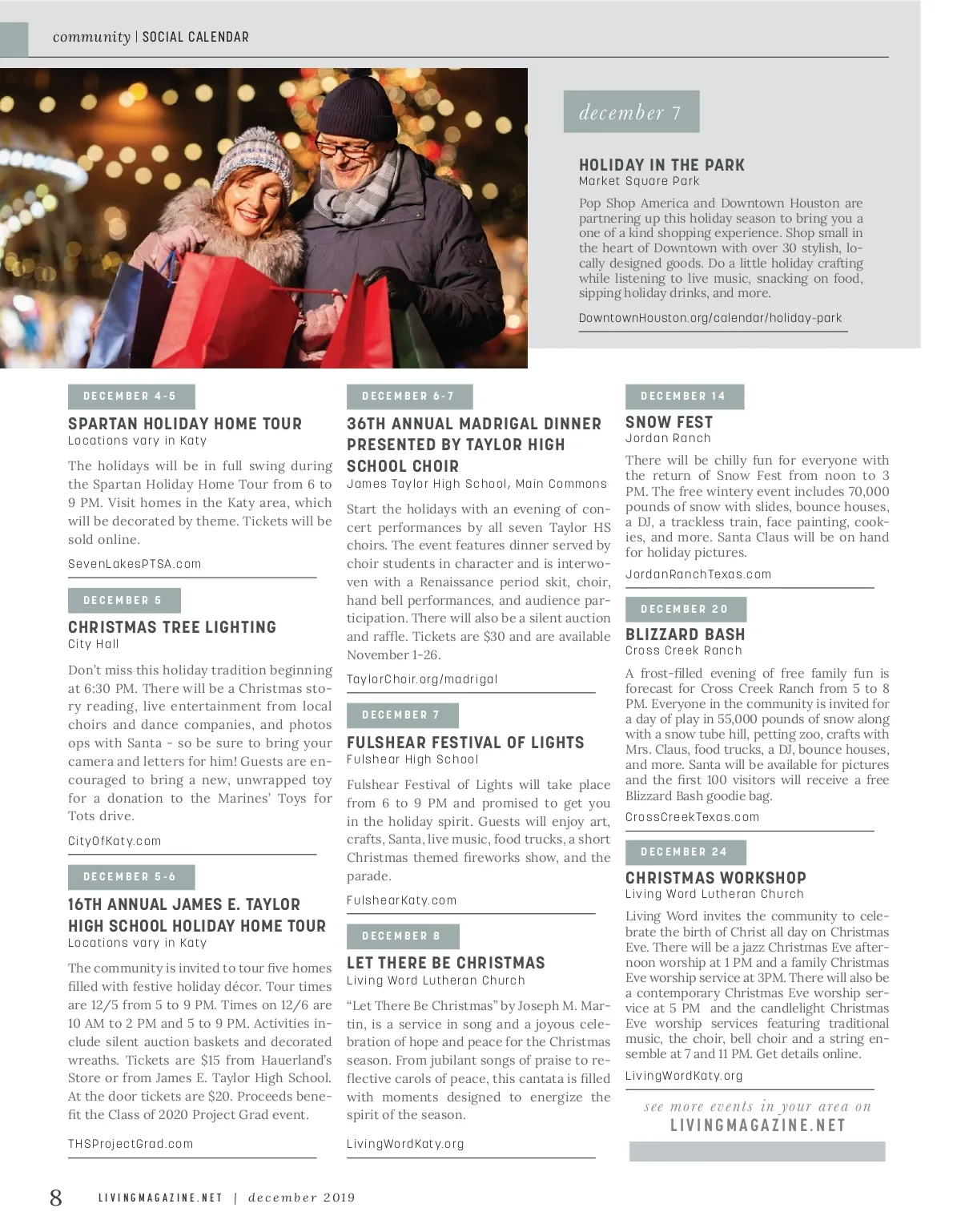 community | SOCIAL CALENDAR

december 7

HOLIDAY IN THE PARK
Market Square Park

Pop Shop America and Downtown Houston are partnering up this holiday season to bring you a one of a kind shopping experience. Shop small in the heart of Downtown with over 30 stylish, locally designed goods. Do a little holiday crafting while listening to live music, snacking on food, sipping holiday drinks, and more.

DowntownHouston.org/calendar/holiday-park

DECEMBER 4-5

SPARTAN HOLIDAY HOME TOUR
Locations vary in Katy

The holidays will be in full swing during the Spartan Holiday Home Tour from 6 to 9 PM. Visit homes in the Katy area, which will be decorated by theme. Tickets will be sold online.

SevenLakesPTSA.com

DECEMBER 5

CHRISTMAS TREE LIGHTING
City Hall

Don't miss this holiday tradition beginning at 6:30 PM. There will be a Christmas story reading, live entertainment from local choirs and dance companies, and photos ops with Santa - so be sure to bring your camera and letters for him! Guests are encouraged to bring a new, unwrapped toy for a donation to the Marines' Toys for Tots drive.

CityOfKaty.com

DECEMBER 5-6

16TH ANNUAL JAMES E. TAYLOR HIGH SCHOOL HOLIDAY HOME TOUR
Locations vary in Katy

The community is invited to tour five homes filled with festive holiday décor. Tour times are 12/5 from 5 to 9 PM. Times on 12/6 are 10 AM to 2 PM and 5 to 9 PM. Activities include silent auction baskets and decorated wreaths. Tickets are $15 from Hauerland's Store or from James E. Taylor High School. At the door tickets are $20. Proceeds benefit the Class of 2020 Project Grad event.

THSProjectGrad.com

DECEMBER 6-7

36TH ANNUAL MADRIGAL DINNER PRESENTED BY TAYLOR HIGH SCHOOL CHOIR
James Taylor High School, Main Commons

Start the holidays with an evening of concert performances by all seven Taylor HS choirs. The event features dinner served by choir students in character and is interwoven with a Renaissance period skit, choir, hand bell performances, and audience participation. There will also be a silent auction and raffle. Tickets are $30 and are available November 1-26.

TaylorChoir.org/madrigal

DECEMBER 7

FULSHEAR FESTIVAL OF LIGHTS
Fulshear High School

Fulshear Festival of Lights will take place from 6 to 9 PM and promised to get you in the holiday spirit. Guests will enjoy art, crafts, Santa, live music, food trucks, a short Christmas themed fireworks show, and the parade.

FulshearKaty.com

DECEMBER 8

LET THERE BE CHRISTMAS
Living Word Lutheran Church

"Let There Be Christmas" by Joseph M. Martin, is a service in song and a joyous celebration of hope and peace for the Christmas season. From jubilant songs of praise to reflective carols of peace, this cantata is filled with moments designed to energize the spirit of the season.

LivingWordKaty.org

DECEMBER 14

SNOW FEST
Jordan Ranch

There will be chilly fun for everyone with the return of Snow Fest from noon to 3 PM. The free wintery event includes 70,000 pounds of snow with slides, bounce houses, a DJ, a trackless train, face painting, cookies, and more. Santa Claus will be on hand for holiday pictures.

JordanRanchTexas.com

DECEMBER 20

BLIZZARD BASH
Cross Creek Ranch

A frost-filled evening of free family fun is forecast for Cross Creek Ranch from 5 to 8 PM. Everyone in the community is invited for a day of play in 55,000 pounds of snow along with a snow tube hill, petting zoo, crafts with Mrs. Claus, food trucks, a DJ, bounce houses, and more. Santa will be available for pictures and the first 100 visitors will receive a free Blizzard Bash goodie bag.

CrossCreekTexas.com

DECEMBER 24

CHRISTMAS WORKSHOP
Living Word Lutheran Church

Living Word invites the community to celebrate the birth of Christ all day on Christmas Eve. There will be a jazz Christmas Eve afternoon worship at 1 PM and a family Christmas Eve worship service at 3PM. There will also be a contemporary Christmas Eve worship service at 5 PM and the candlelight Christmas Eve worship services featuring traditional music, the choir, bell choir and a string ensemble at 7 and 11 PM. Get details online.

LivingWordKaty.org

see more events in your area on
LIVINGMAGAZINE.NET

8 LIVINGMAGAZINE.NET | december 2019